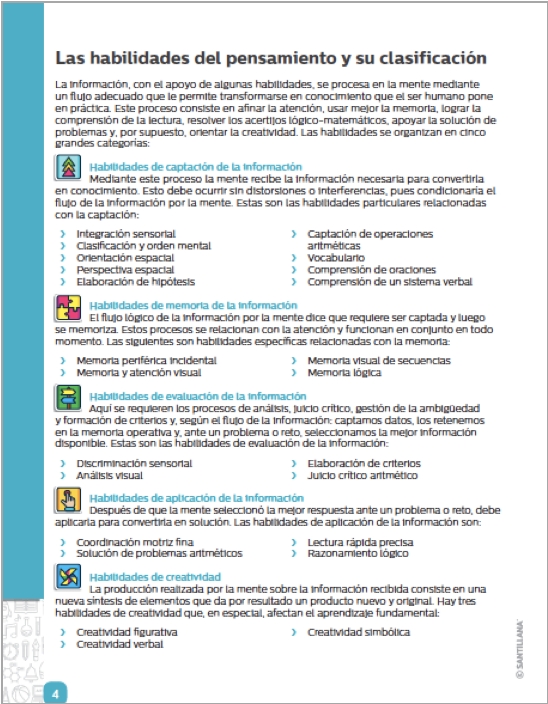 Las habilidades del pensamiento y su clasificación

La información, con el apoyo de algunas habilidades, se procesa en la mente mediante un flujo adecuado que le permite transformarse en conocimiento que el ser humano pone en práctica. Este proceso consiste en afinar la atención, usar mejor la memoria, lograr la comprensión de la lectura, resolver los acertijos lógico-matemáticos, apoyar la solución de problemas y, por supuesto, orientar la creatividad. Las habilidades se organizan en cinco grandes categorías:

Habilidades de captación de la información
Mediante este proceso la mente recibe la información necesaria para convertirla en conocimiento. Esto debe ocurrir sin distorsiones o interferencias, pues condicionaría el flujo de la información por la mente. Estas son las habilidades particulares relacionadas con la captación:

› Integración sensorial
› Clasificación y orden mental
› Orientación espacial
› Perspectiva espacial
› Elaboración de hipótesis

› Captación de operaciones aritméticas
› Vocabulario
› Comprensión de oraciones
› Comprensión de un sistema verbal

Habilidades de memoria de la información
El flujo lógico de la información por la mente dice que requiere ser captada y luego se memoriza. Estos procesos se relacionan con la atención y funcionan en conjunto en todo momento. Las siguientes son habilidades específicas relacionadas con la memoria:

› Memoria periférica incidental
› Memoria y atención visual

› Memoria visual de secuencias
› Memoria lógica

Habilidades de evaluación de la información
Aquí se requieren los procesos de análisis, juicio crítico, gestión de la ambigüedad y formación de criterios y, según el flujo de la información: captamos datos, los retenemos en la memoria operativa y, ante un problema o reto, seleccionamos la mejor información disponible. Estas son las habilidades de evaluación de la información:

› Discriminación sensorial
› Análisis visual

› Elaboración de criterios
› Juicio crítico aritmético

Habilidades de aplicación de la información
Después de que la mente seleccionó la mejor respuesta ante un problema o reto, debe aplicarla para convertirla en solución. Las habilidades de aplicación de la información son:

› Coordinación motriz fina
› Solución de problemas aritméticos

› Lectura rápida precisa
› Razonamiento lógico

Habilidades de creatividad
La producción realizada por la mente sobre la información recibida consiste en una nueva síntesis de elementos que da por resultado un producto nuevo y original. Hay tres habilidades de creatividad que, en especial, afectan el aprendizaje fundamental:

› Creatividad figurativa
› Creatividad verbal

› Creatividad simbólica

© SANTILLANA

4